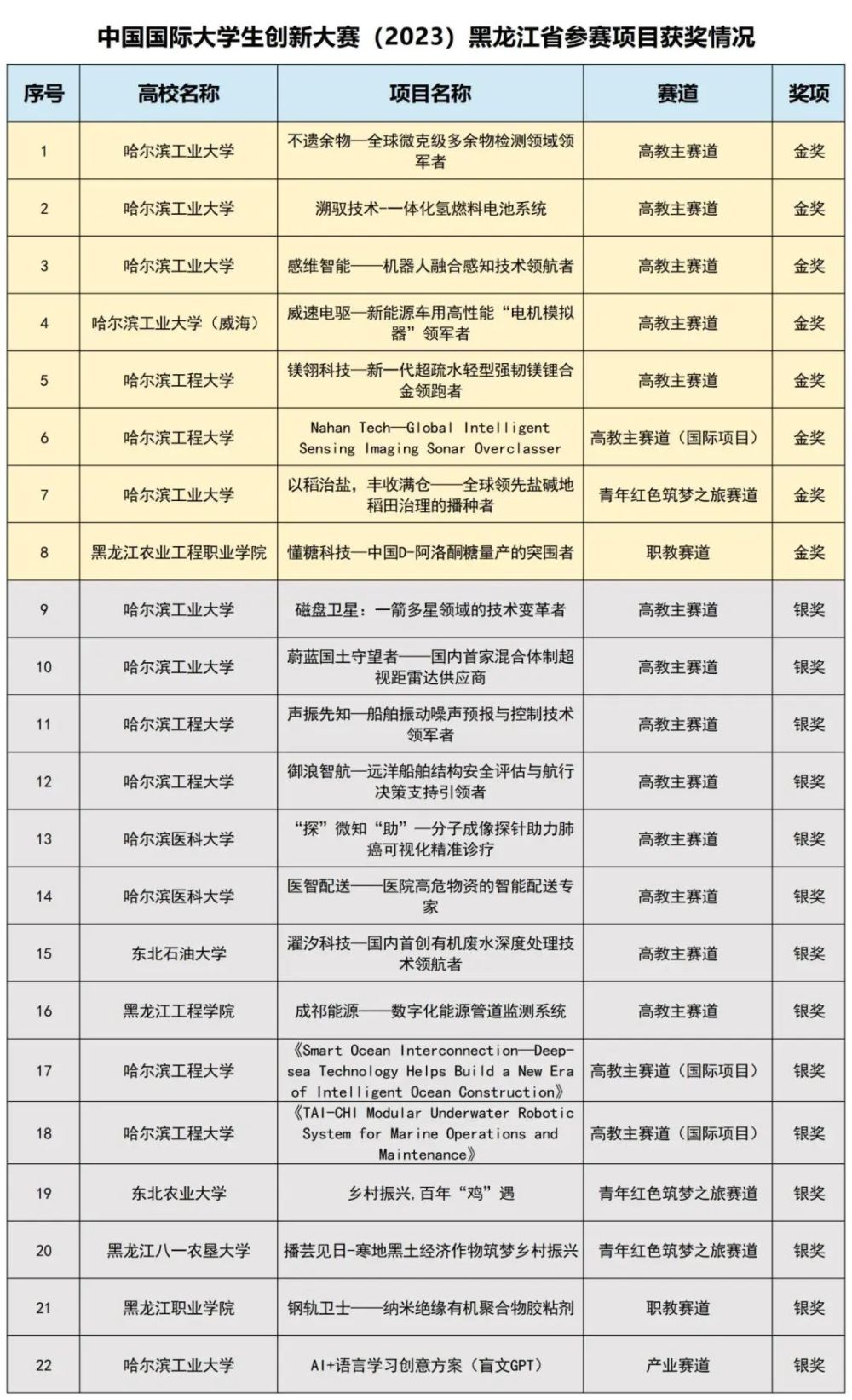 中国国际大学生创新大赛（2023）黑龙江省参赛项目获奖情况

| 序号 | 高校名称 | 项目名称 | 赛道 | 奖项 |
|---|---|---|---|---|
| 1 | 哈尔滨工业大学 | 不遗余物—全球微克级多余物检测领域领军者 | 高教主赛道 | 金奖 |
| 2 | 哈尔滨工业大学 | 溯驭技术-一体化氢燃料电池系统 | 高教主赛道 | 金奖 |
| 3 | 哈尔滨工业大学 | 感维智能——机器人融合感知技术领航者 | 高教主赛道 | 金奖 |
| 4 | 哈尔滨工业大学（威海） | 威速电驱—新能源车用高性能“电机模拟器”领军者 | 高教主赛道 | 金奖 |
| 5 | 哈尔滨工程大学 | 镁翎科技—新一代超疏水轻型强韧镁锂合金领跑者 | 高教主赛道 | 金奖 |
| 6 | 哈尔滨工程大学 | Nahan Tech—Global Intelligent Sensing Imaging Sonar Overclasser | 高教主赛道（国际项目） | 金奖 |
| 7 | 哈尔滨工业大学 | 以稻治盐，丰收满仓——全球领先盐碱地稻田治理的播种者 | 青年红色筑梦之旅赛道 | 金奖 |
| 8 | 黑龙江农业工程职业学院 | 懂糖科技—中国D-阿洛酮糖量产的突围者 | 职教赛道 | 金奖 |
| 9 | 哈尔滨工业大学 | 磁盘卫星：一箭多星领域的技术变革者 | 高教主赛道 | 银奖 |
| 10 | 哈尔滨工业大学 | 蔚蓝国土守望者——国内首家混合体制超视距雷达供应商 | 高教主赛道 | 银奖 |
| 11 | 哈尔滨工程大学 | 声振先知—船舶振动噪声预报与控制技术领军者 | 高教主赛道 | 银奖 |
| 12 | 哈尔滨工程大学 | 御浪智航—远洋船舶结构安全评估与航行决策支持引领者 | 高教主赛道 | 银奖 |
| 13 | 哈尔滨医科大学 | “探”微知“助”—分子成像探针助力肺癌可视化精准诊疗 | 高教主赛道 | 银奖 |
| 14 | 哈尔滨医科大学 | 医智配送——医院高危物资的智能配送专家 | 高教主赛道 | 银奖 |
| 15 | 东北石油大学 | 濯汐科技—国内首创有机废水深度处理技术领航者 | 高教主赛道 | 银奖 |
| 16 | 黑龙江工程学院 | 成祁能源——数字化能源管道监测系统 | 高教主赛道 | 银奖 |
| 17 | 哈尔滨工程大学 | 《Smart Ocean Interconnection—Deep-sea Technology Helps Build a New Era of Intelligent Ocean Construction》 | 高教主赛道（国际项目） | 银奖 |
| 18 | 哈尔滨工程大学 | 《TAI-CHI Modular Underwater Robotic System for Marine Operations and Maintenance》 | 高教主赛道（国际项目） | 银奖 |
| 19 | 东北农业大学 | 乡村振兴,百年“鸡”遇 | 青年红色筑梦之旅赛道 | 银奖 |
| 20 | 黑龙江八一农垦大学 | 播芸见日-寒地黑土经济作物筑梦乡村振兴 | 青年红色筑梦之旅赛道 | 银奖 |
| 21 | 黑龙江职业学院 | 钢轨卫士——纳米绝缘有机聚合物胶粘剂 | 职教赛道 | 银奖 |
| 22 | 哈尔滨工业大学 | AI+语言学习创意方案（盲文GPT） | 产业赛道 | 银奖 |